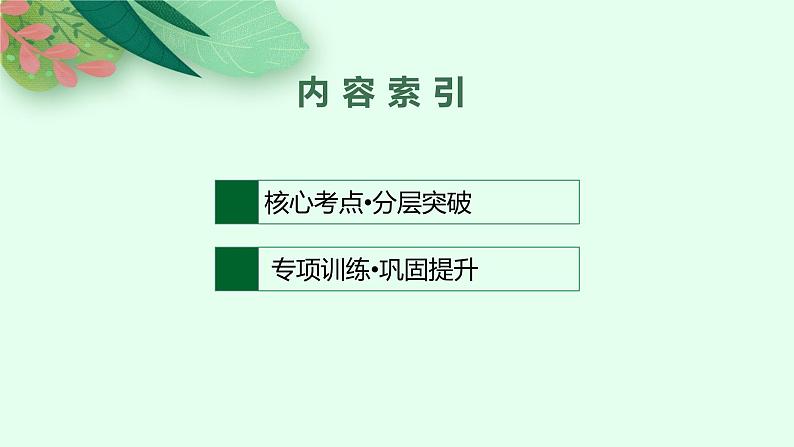 内容索引

核心考点•分层突破

专项训练•巩固提升